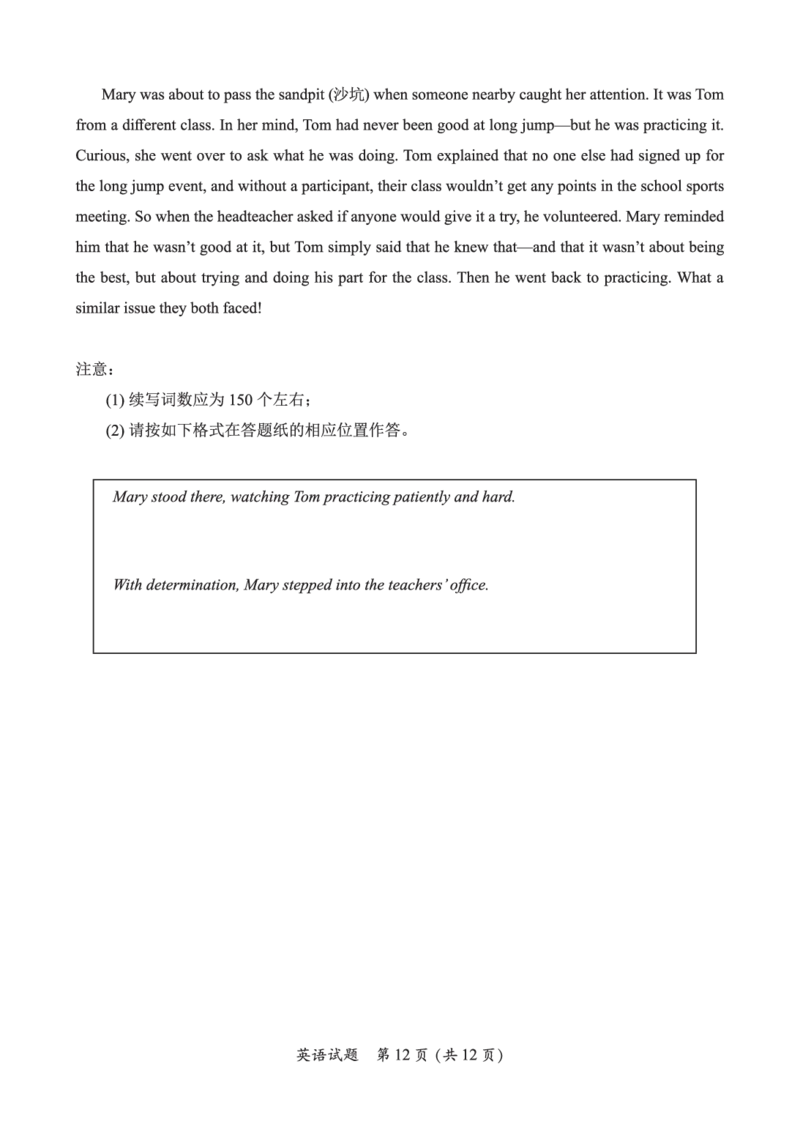 Mary was about to pass the sandpit (沙坑) when someone nearby caught her attention. It was Tom from a different class. In her mind, Tom had never been good at long jump—but he was practicing it. Curious, she went over to ask what he was doing. Tom explained that no one else had signed up for the long jump event, and without a participant, their class wouldn't get any points in the school sports meeting. So when the headteacher asked if anyone would give it a try, he volunteered. Mary reminded him that he wasn't good at it, but Tom simply said that he knew that—and that it wasn't about being the best, but about trying and doing his part for the class. Then he went back to practicing. What a similar issue they both faced!

注意：

(1)续写词数应为150个左右；

(2)请按如下格式在答题纸的相应位置作答。

Mary stood there, watching Tom practicing patiently and hard.

With determination, Mary stepped into the teachers' office.

英语试题 第12页（共12页）